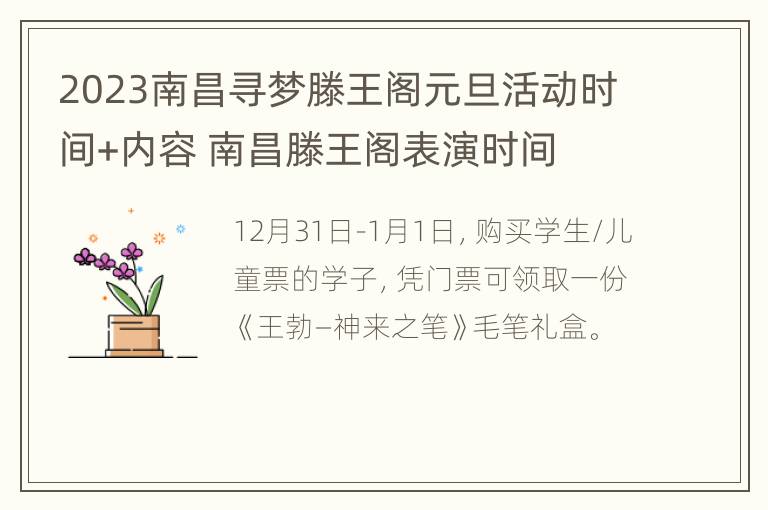 2023南昌寻梦滕王阁元旦活动时间+内容 南昌滕王阁表演时间

12月31日-1月1日, 购买学生/儿童票的学子, 凭门票可领取一份《王勃–神来之笔》毛笔礼盒。